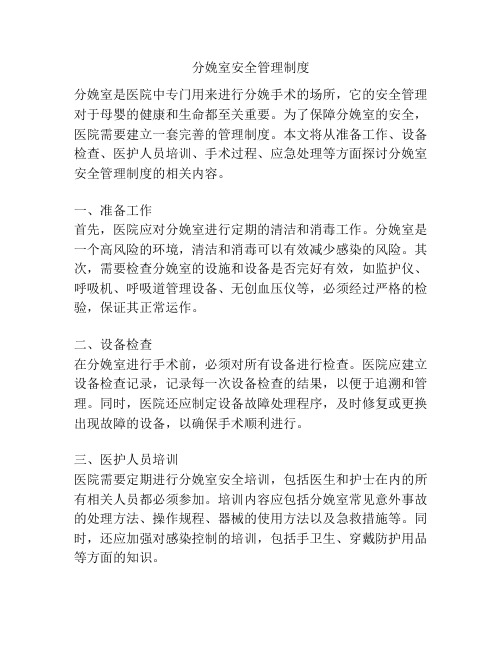 分娩室安全管理制度

分娩室是医院中专门用来进行分娩手术的场所，它的安全管理对于母婴的健康和生命都至关重要。为了保障分娩室的安全，医院需要建立一套完善的管理制度。本文将从准备工作、设备检查、医护人员培训、手术过程、应急处理等方面探讨分娩室安全管理制度的相关内容。

一、准备工作
首先，医院应对分娩室进行定期的清洁和消毒工作。分娩室是一个高风险的环境，清洁和消毒可以有效减少感染的风险。其次，需要检查分娩室的设施和设备是否完好有效，如监护仪、呼吸机、呼吸道管理设备、无创血压仪等，必须经过严格的检验，保证其正常运作。

二、设备检查
在分娩室进行手术前，必须对所有设备进行检查。医院应建立设备检查记录，记录每一次设备检查的结果，以便于追溯和管理。同时，医院还应制定设备故障处理程序，及时修复或更换出现故障的设备，以确保手术顺利进行。

三、医护人员培训
医院需要定期进行分娩室安全培训，包括医生和护士在内的所有相关人员都必须参加。培训内容应包括分娩室常见意外事故的处理方法、操作规程、器械的使用方法以及急救措施等。同时，还应加强对感染控制的培训，包括手卫生、穿戴防护用品等方面的知识。